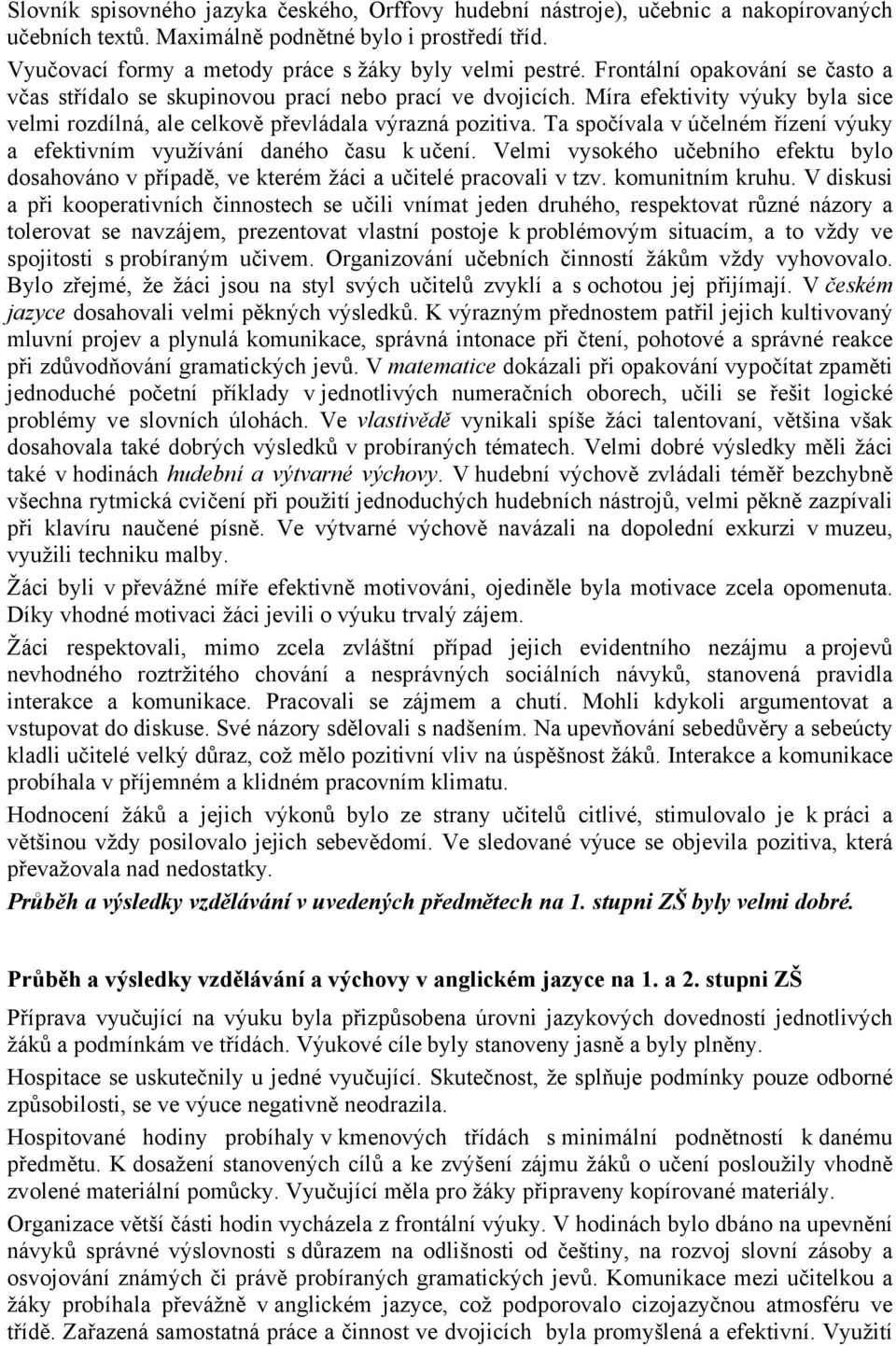 Slovník spisovného jazyka českého, Orffovy hudební nástroje), učebnic a nakopírovaných učebních textů. Maximálně podnětné bylo i prostředí tříd.

Vyučovací formy a metody práce s žáky byly velmi pestré. Frontální opakování se často a včas střídalo se skupinovou prací nebo prací ve dvojicích. Míra efektivity výuky byla sice velmi rozdílná, ale celkově převládala výrazná pozitiva. Ta spočívala v účelném řízení výuky a efektivním využívání daného času k učení. Velmi vysokého učebního efektu bylo dosahováno v případě, ve kterém žáci a učitelé pracovali v tzv. komunitním kruhu. V diskusi a při kooperativních činnostech se učili vnímat jeden druhého, respektovat různé názory a tolerovat se navzájem, prezentovat vlastní postoje k problémovým situacím, a to vždy ve spojitosti s probíraným učivem. Organizování učebních činností žákům vždy vyhovovalo. Bylo zřejmé, že žáci jsou na styl svých učitelů zvyklí a s ochotou jej přijímají. V českém jazyce dosahovali velmi pěkných výsledků. K výrazným přednostem patřil jejich kultivovaný mluvní projev a plynulá komunikace, správná intonace při čtení, pohotové a správné reakce při zdůvodňování gramatických jevů. V matematice dokázali při opakování vypočítat zpaměti jednoduché početní příklady v jednotlivých numeračních oborech, učili se řešit logické problémy ve slovních úlohách. Ve vlastivědě vynikali spíše žáci talentovaní, většina však dosahovala také dobrých výsledků v probíraných tématech. Velmi dobré výsledky měli žáci také v hodinách hudební a výtvarné výchovy. V hudební výchově zvládali téměř bezchybně všechna rytmická cvičení při použití jednoduchých hudebních nástrojů, velmi pěkně zazpívali při klavíru naučené písně. Ve výtvarné výchově navázali na dopolední exkurzi v muzeu, využili techniku malby.

Žáci byli v převážné míře efektivně motivováni, ojediněle byla motivace zcela opomenuta. Díky vhodné motivaci žáci jevili o výuku trvalý zájem.

Žáci respektovali, mimo zcela zvláštní případ jejich evidentního nezájmu a projevů nevhodného roztržitého chování a nesprávných sociálních návyků, stanovená pravidla interakce a komunikace. Pracovali se zájmem a chutí. Mohli kdykoli argumentovat a vstupovat do diskuse. Své názory sdělovali s nadšením. Na upevňování sebedůvěry a sebeúcty kladli učitelé velký důraz, což mělo pozitivní vliv na úspěšnost žáků. Interakce a komunikace probíhala v příjemném a klidném pracovním klimatu.

Hodnocení žáků a jejich výkonů bylo ze strany učitelů citlivé, stimulovalo je k práci a většinou vždy posilovalo jejich sebevědomí. Ve sledované výuce se objevila pozitiva, která převažovala nad nedostatky.

Průběh a výsledky vzdělávání v uvedených předmětech na 1. stupni ZŠ byly velmi dobré.

Průběh a výsledky vzdělávání a výchovy v anglickém jazyce na 1. a 2. stupni ZŠ

Příprava vyučující na výuku byla přizpůsobena úrovni jazykových dovedností jednotlivých žáků a podmínkám ve třídách. Výukové cíle byly stanoveny jasně a byly plněny.

Hospitace se uskutečnily u jedné vyučující. Skutečnost, že splňuje podmínky pouze odborné způsobilosti, se ve výuce negativně neodrazila.

Hospitované hodiny probíhaly v kmenových třídách s minimální podnětností k danému předmětu. K dosažení stanovených cílů a ke zvýšení zájmu žáků o učení posloužily vhodně zvolené materiální pomůcky. Vyučující měla pro žáky připraveny kopírované materiály.

Organizace větší části hodin vycházela z frontální výuky. V hodinách bylo dbáno na upevnění návyků správné výslovnosti s důrazem na odlišnosti od češtiny, na rozvoj slovní zásoby a osvojování známých či právě probíraných gramatických jevů. Komunikace mezi učitelkou a žáky probíhala převážně v anglickém jazyce, což podporovalo cizojazyčnou atmosféru ve třídě. Zařazená samostatná práce a činnost ve dvojicích byla promyšlená a efektivní. Využití